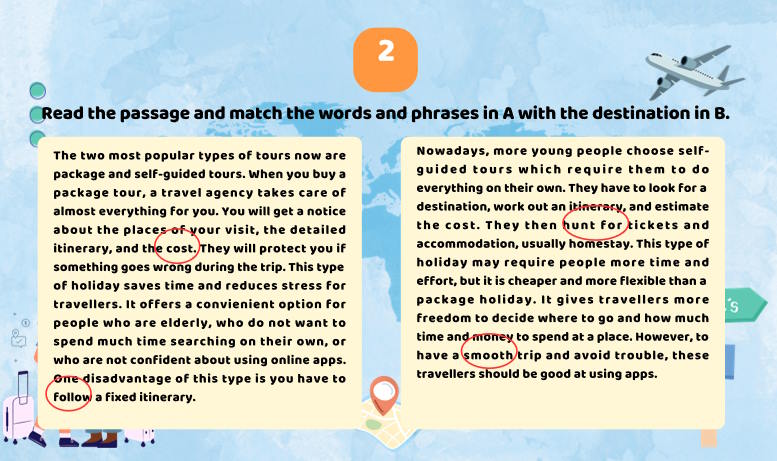 2

Read the passage and match the words and phrases in A with the destination in B.

The two most popular types of tours now are package and self-guided tours. When you buy a package tour, a travel agency takes care of almost everything for you. You will get a notice about the places of your visit, the detailed itinerary, and the cost. They will protect you if something goes wrong during the trip. This type of holiday saves time and reduces stress for travellers. It offers a convienient option for people who are elderly, who do not want to spend much time searching on their own, or who are not confident about using online apps. One disadvantage of this type is you have to follow a fixed itinerary.

Nowadays, more young people choose self-guided tours which require them to do everything on their own. They have to look for a destination, work out an itinerary, and estimate the cost. They then hunt for tickets and accommodation, usually homestay. This type of holiday may require people more time and effort, but it is cheaper and more flexible than a package holiday. It gives travellers more freedom to decide where to go and how much time and money to spend at a place. However, to have a smooth trip and avoid trouble, these travellers should be good at using apps.